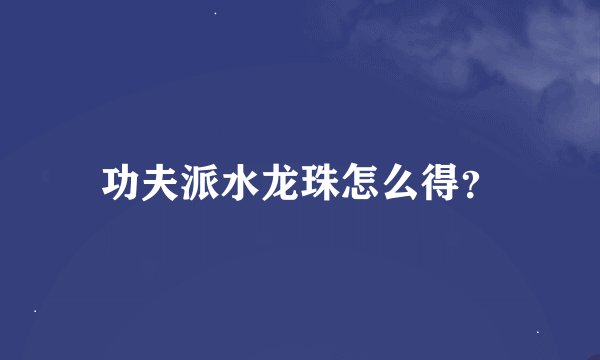 功夫派水龙珠怎么得?